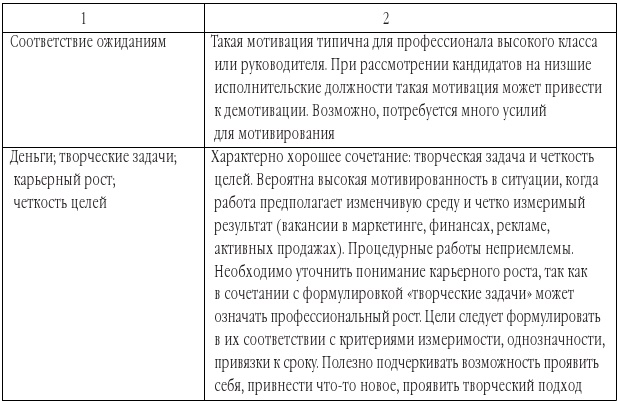 | 1 | 2 |
|---|---|
| Соответствие ожиданиям | Такая мотивация типична для профессионала высокого класса или руководителя. При рассмотрении кандидатов на низшие исполнительские должности такая мотивация может привести к демотивации. Возможно, потребуется много усилий для мотивирования |
| Деньги; творческие задачи; карьерный рост; четкость целей | Характерно хорошее сочетание: творческая задача и четкость целей. Вероятна высокая мотивированность в ситуации, когда работа предполагает изменчивую среду и четко измеримый результат (вакансии в маркетинге, финансах, рекламе, активных продажах). Процедурные работы неприемлемы. Необходимо уточнить понимание карьерного роста, так как в сочетании с формулировкой «творческие задачи» может означать профессиональный рост. Цели следует формулировать в их соответствии с критериями измеримости, однозначности, привязки к сроку. Полезно подчеркивать возможность проявить себя, привнести что-то новое, проявить творческий подход |